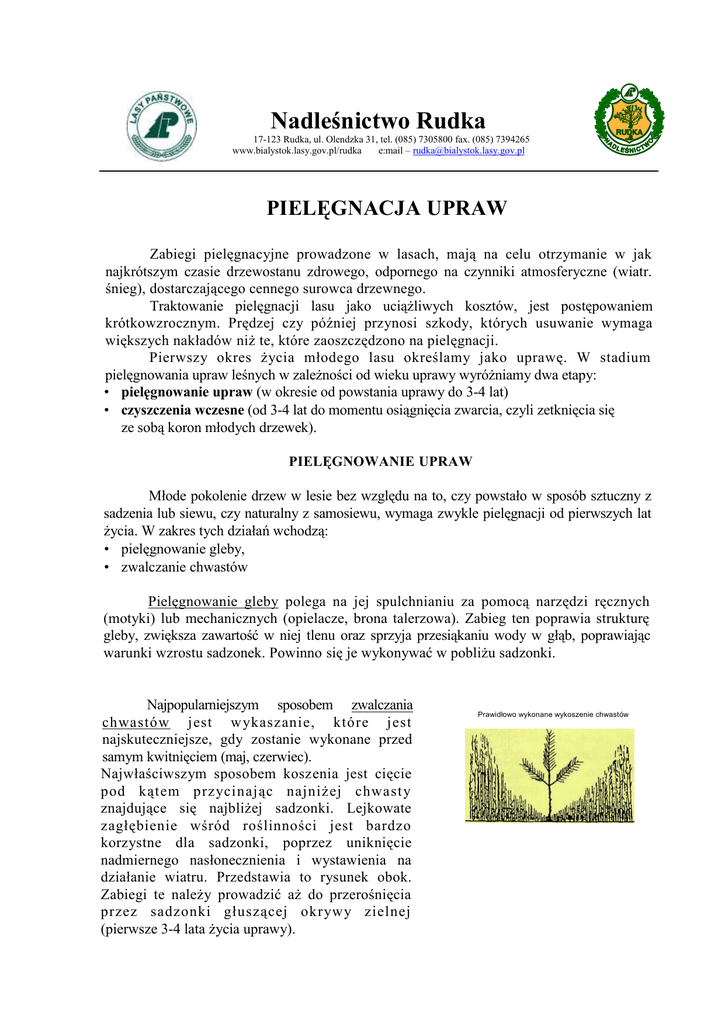 LASY PAŃSTWOWE

Nadleśnictwo Rudka

17-123 Rudka, ul. Olendzka 31, tel. (085) 7305800 fax. (085) 7394265
www.bialystok.lasy.gov.pl/rudka e:mail – rudka@bialystok.lasy.gov.pl

RUDKA
NADLEŚNICTWO

PIELĘGNACJA UPRAW

Zabiegi pielęgnacyjne prowadzone w lasach, mają na celu otrzymanie w jak najkrótszym czasie drzewostanu zdrowego, odpornego na czynniki atmosferyczne (wiatr. śnieg), dostarczającego cennego surowca drzewnego.

Traktowanie pielęgnacji lasu jako uciążliwych kosztów, jest postępowaniem krótkowzrocznym. Prędzej czy później przynosi szkody, których usuwanie wymaga większych nakładów niż te, które zaoszczędzono na pielęgnacji.

Pierwszy okres życia młodego lasu określamy jako uprawę. W stadium pielęgnowania upraw leśnych w zależności od wieku uprawy wyróżniamy dwa etapy:
• pielęgnowanie upraw (w okresie od powstania uprawy do 3-4 lat)
• czyszczenia wczesne (od 3-4 lat do momentu osiągnięcia zwarcia, czyli zetknięcia się ze sobą koron młodych drzewek).

PIELĘGNOWANIE UPRAW

Młode pokolenie drzew w lesie bez względu na to, czy powstało w sposób sztuczny z sadzenia lub siewu, czy naturalny z samosiewu, wymaga zwykle pielęgnacji od pierwszych lat życia. W zakres tych działań wchodzą:
• pielęgnowanie gleby,
• zwalczanie chwastów

Pielęgnowanie gleby polega na jej spulchnianiu za pomocą narzędzi ręcznych (motyki) lub mechanicznych (opielacze, brona talerzowa). Zabieg ten poprawia strukturę gleby, zwiększa zawartość w niej tlenu oraz sprzyja przesiąkaniu wody w głąb, poprawiając warunki wzrostu sadzonek. Powinno się je wykonywać w pobliżu sadzonki.

Najpopularniejszym sposobem zwalczania chwastów jest wykaszanie, które jest najskuteczniejsze, gdy zostanie wykonane przed samym kwitnięciem (maj, czerwiec).
Najwłaściwszym sposobem koszenia jest cięcie pod kątem przycinając najniżej chwasty znajdujące się najbliżej sadzonki. Lejkowate zagłębienie wśród roślinności jest bardzo korzystne dla sadzonki, poprzez uniknięcie nadmiernego nasłonecznienia i wystawienia na działanie wiatru. Przedstawia to rysunek obok. Zabiegi te należy prowadzić aż do przerośnięcia przez sadzonki głuszącej okrywy zielnej (pierwsze 3-4 lata życia uprawy).

Prawidłowo wykonane wykoszenie chwastów